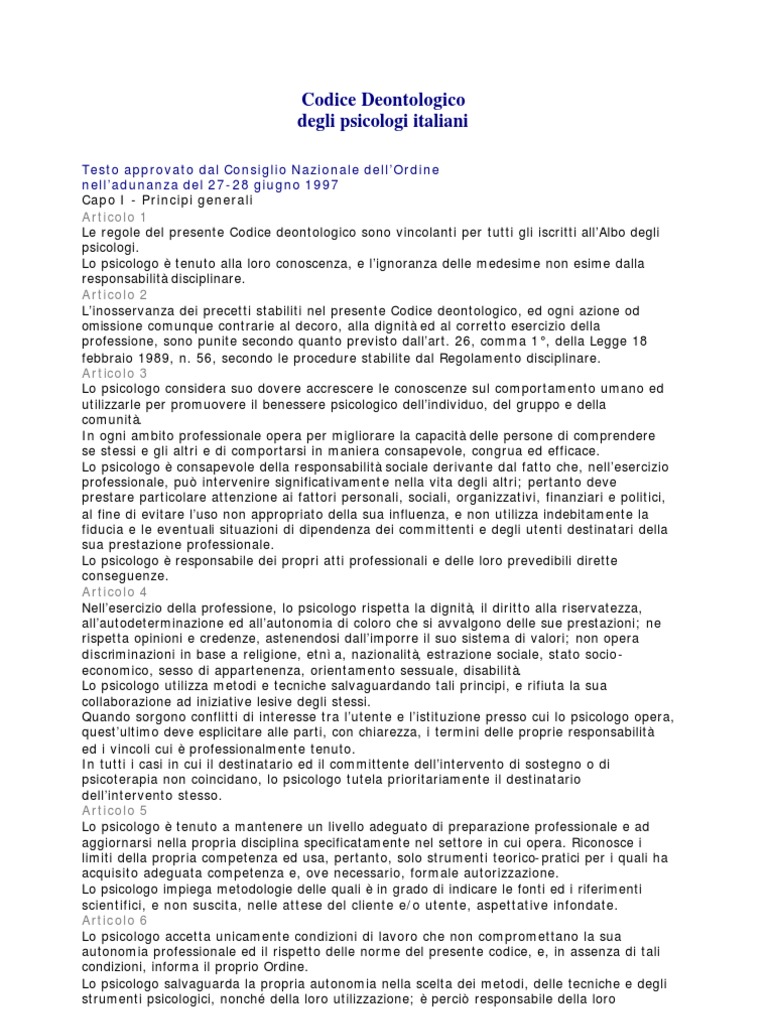 Codice Deontologico
degli psicologi italiani

Testo approvato dal Consiglio Nazionale dell'Ordine
nell'adunanza del 27-28 giugno 1997
Capo I - Principi generali
Articolo 1
Le regole del presente Codice deontologico sono vincolanti per tutti gli iscritti all'Albo degli psicologi.
Lo psicologo è tenuto alla loro conoscenza, e l'ignoranza delle medesime non esime dalla responsabilità disciplinare.
Articolo 2
L'inosservanza dei precetti stabiliti nel presente Codice deontologico, ed ogni azione od omissione comunque contrarie al decoro, alla dignità ed al corretto esercizio della professione, sono punite secondo quanto previsto dall'art. 26, comma 1°, della Legge 18 febbraio 1989, n. 56, secondo le procedure stabilite dal Regolamento disciplinare.
Articolo 3
Lo psicologo considera suo dovere accrescere le conoscenze sul comportamento umano ed utilizzarle per promuovere il benessere psicologico dell'individuo, del gruppo e della comunità.
In ogni ambito professionale opera per migliorare la capacità delle persone di comprendere se stessi e gli altri e di comportarsi in maniera consapevole, congrua ed efficace.
Lo psicologo è consapevole della responsabilità sociale derivante dal fatto che, nell'esercizio professionale, può intervenire significativamente nella vita degli altri; pertanto deve prestare particolare attenzione ai fattori personali, sociali, organizzativi, finanziari e politici, al fine di evitare l'uso non appropriato della sua influenza, e non utilizza indebitamente la fiducia e le eventuali situazioni di dipendenza dei committenti e degli utenti destinatari della sua prestazione professionale.
Lo psicologo è responsabile dei propri atti professionali e delle loro prevedibili dirette conseguenze.
Articolo 4
Nell'esercizio della professione, lo psicologo rispetta la dignità, il diritto alla riservatezza, all'autodeterminazione ed all'autonomia di coloro che si avvalgono delle sue prestazioni; ne rispetta opinioni e credenze, astenendosi dall'imporre il suo sistema di valori; non opera discriminazioni in base a religione, etnìa, nazionalità, estrazione sociale, stato socio-economico, sesso di appartenenza, orientamento sessuale, disabilità.
Lo psicologo utilizza metodi e tecniche salvaguardando tali principi, e rifiuta la sua collaborazione ad iniziative lesive degli stessi.
Quando sorgono conflitti di interesse tra l'utente e l'istituzione presso cui lo psicologo opera, quest'ultimo deve esplicitare alle parti, con chiarezza, i termini delle proprie responsabilità ed i vincoli cui è professionalmente tenuto.
In tutti i casi in cui il destinatario ed il committente dell'intervento di sostegno o di psicoterapia non coincidano, lo psicologo tutela prioritariamente il destinatario dell'intervento stesso.
Articolo 5
Lo psicologo è tenuto a mantenere un livello adeguato di preparazione professionale e ad aggiornarsi nella propria disciplina specificatamente nel settore in cui opera. Riconosce i limiti della propria competenza ed usa, pertanto, solo strumenti teorico-pratici per i quali ha acquisito adeguata competenza e, ove necessario, formale autorizzazione.
Lo psicologo impiega metodologie delle quali è in grado di indicare le fonti ed i riferimenti scientifici, e non suscita, nelle attese del cliente e/o utente, aspettative infondate.
Articolo 6
Lo psicologo accetta unicamente condizioni di lavoro che non compromettano la sua autonomia professionale ed il rispetto delle norme del presente codice, e, in assenza di tali condizioni, informa il proprio Ordine.
Lo psicologo salvaguarda la propria autonomia nella scelta dei metodi, delle tecniche e degli strumenti psicologici, nonché della loro utilizzazione; è perciò responsabile della loro